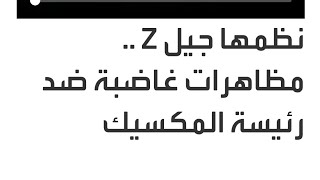 نظمها جيل Z ..
مظاهرات غاضبة ضد
رئيسة المكسيك